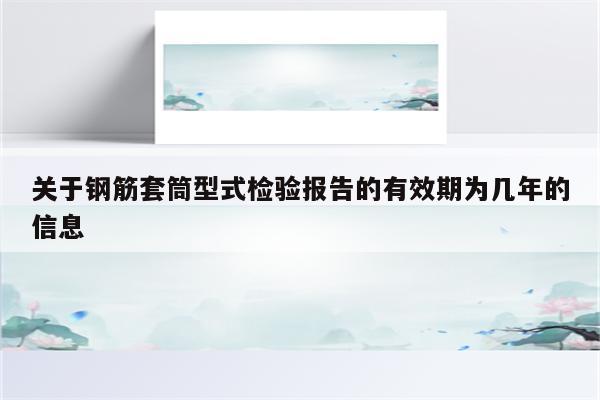 关于钢筋套筒型式检验报告的有效期为几年的信息